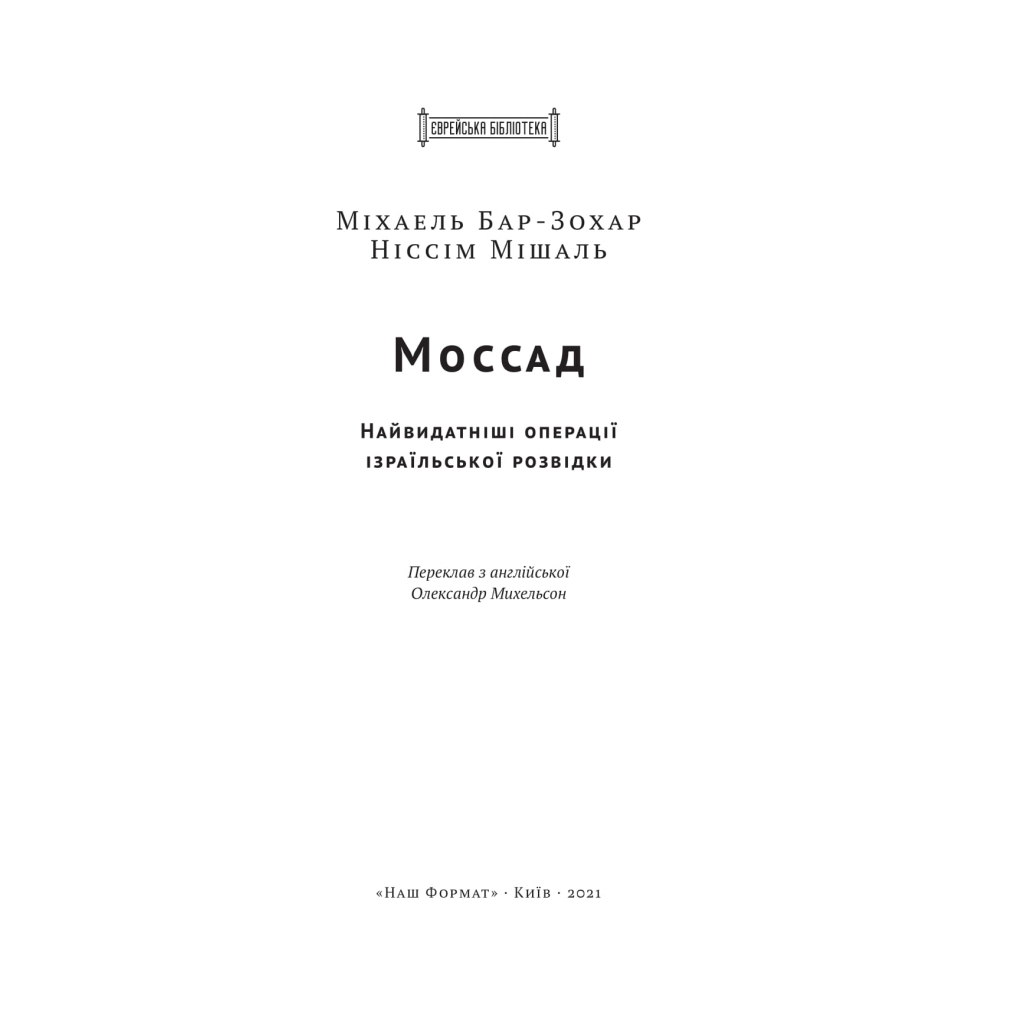 ЄВРЕЙСЬКА БІБЛІОТЕКА

Міхаель Бар-Зохар
Ніссім Мішаль

Моссад

Найвидатніші операції ізраїльської розвідки

Переклав з англійської
Олександр Михельсон

«Наш Формат» · Київ · 2021